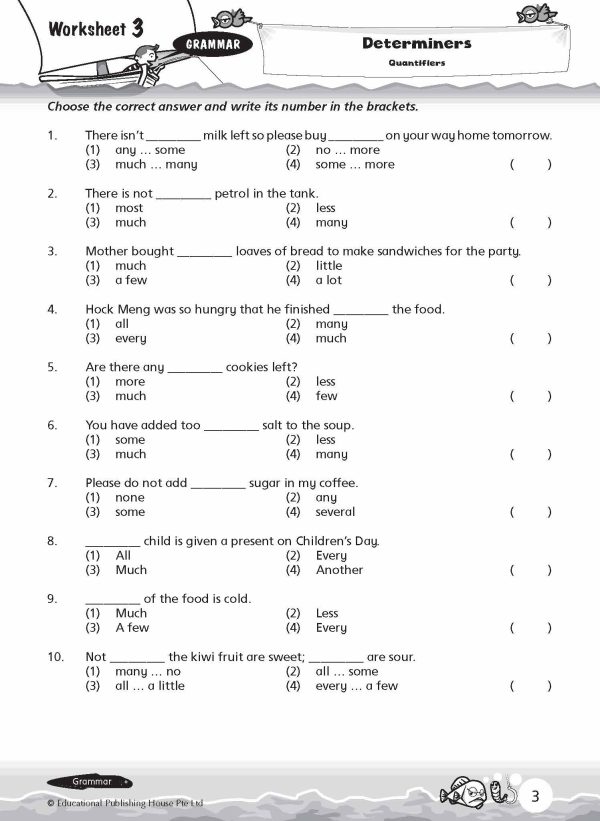 Worksheet 3

GRAMMAR

Determiners
Quantifiers

Choose the correct answer and write its number in the brackets.

1. There isn't ________ milk left so please buy ________ on your way home tomorrow.
(1) any ... some (2) no ... more
(3) much ... many (4) some ... more ( )

2. There is not ________ petrol in the tank.
(1) most (2) less
(3) much (4) many ( )

3. Mother bought ________ loaves of bread to make sandwiches for the party.
(1) much (2) little
(3) a few (4) a lot ( )

4. Hock Meng was so hungry that he finished ________ the food.
(1) all (2) many
(3) every (4) much ( )

5. Are there any ________ cookies left?
(1) more (2) less
(3) much (4) few ( )

6. You have added too ________ salt to the soup.
(1) some (2) less
(3) much (4) many ( )

7. Please do not add ________ sugar in my coffee.
(1) none (2) any
(3) some (4) several ( )

8. ________ child is given a present on Children's Day.
(1) All (2) Every
(3) Much (4) Another ( )

9. ________ of the food is cold.
(1) Much (2) Less
(3) A few (4) Every ( )

10. Not ________ the kiwi fruit are sweet; ________ are sour.
(1) many ... no (2) all ... some
(3) all ... a little (4) every ... a few ( )

Grammar

© Educational Publishing House Pte Ltd

3